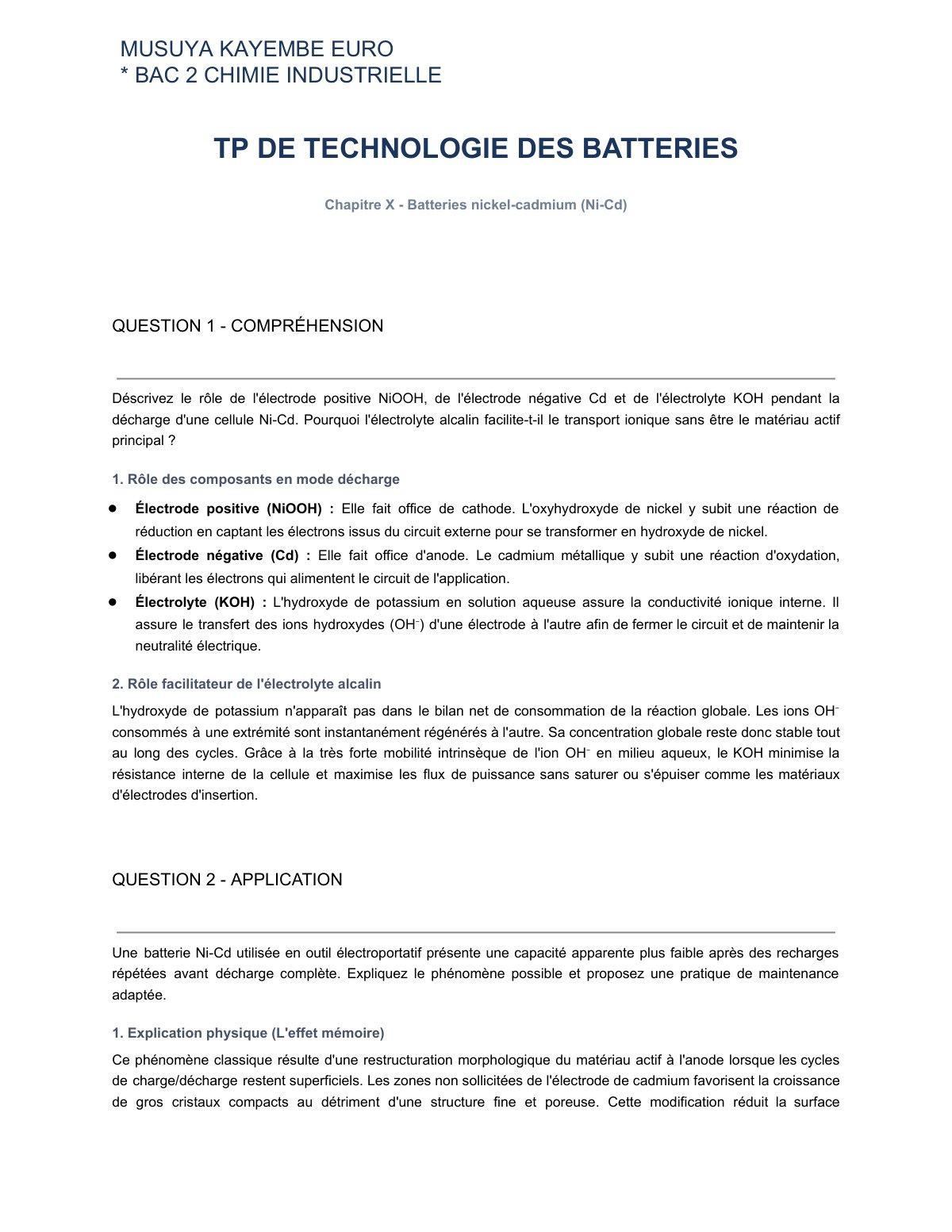 MUSUYA KAYEMBE EURO
* BAC 2 CHIMIE INDUSTRIELLE

TP DE TECHNOLOGIE DES BATTERIES

Chapitre X - Batteries nickel-cadmium (Ni-Cd)

QUESTION 1 - COMPRÉHENSION

Déscrivez le rôle de l'électrode positive NiOOH, de l'électrode négative Cd et de l'électrolyte KOH pendant la décharge d'une cellule Ni-Cd. Pourquoi l'électrolyte alcalin facilite-t-il le transport ionique sans être le matériau actif principal ?

1. Rôle des composants en mode décharge

• Électrode positive (NiOOH) : Elle fait office de cathode. L'oxyhydroxyde de nickel y subit une réaction de réduction en captant les électrons issus du circuit externe pour se transformer en hydroxyde de nickel.
• Électrode négative (Cd) : Elle fait office d'anode. Le cadmium métallique y subit une réaction d'oxydation, libérant les électrons qui alimentent le circuit de l'application.
• Électrolyte (KOH) : L'hydroxyde de potassium en solution aqueuse assure la conductivité ionique interne. Il assure le transfert des ions hydroxydes ($OH^-$) d'une électrode à l'autre afin de fermer le circuit et de maintenir la neutralité électrique.

2. Rôle facilitateur de l'électrolyte alcalin

L'hydroxyde de potassium n'apparaît pas dans le bilan net de consommation de la réaction globale. Les ions $OH^-$ consommés à une extrémité sont instantanément régénérés à l'autre. Sa concentration globale reste donc stable tout au long des cycles. Grâce à la très forte mobilité intrinsèque de l'ion $OH^-$ en milieu aqueux, le KOH minimise la résistance interne de la cellule et maximise les flux de puissance sans saturer ou s'épuiser comme les matériaux d'électrodes d'insertion.

QUESTION 2 - APPLICATION

Une batterie Ni-Cd utilisée en outil électroportatif présente une capacité apparente plus faible après des recharges répétées avant décharge complète. Expliquez le phénomène possible et proposez une pratique de maintenance adaptée.

1. Explication physique (L'effet mémoire)

Ce phénomène classique résulte d'une restructuration morphologique du matériau actif à l'anode lorsque les cycles de charge/décharge restent superficiels. Les zones non sollicitées de l'électrode de cadmium favorisent la croissance de gros cristaux compacts au détriment d'une structure fine et poreuse. Cette modification réduit la surface